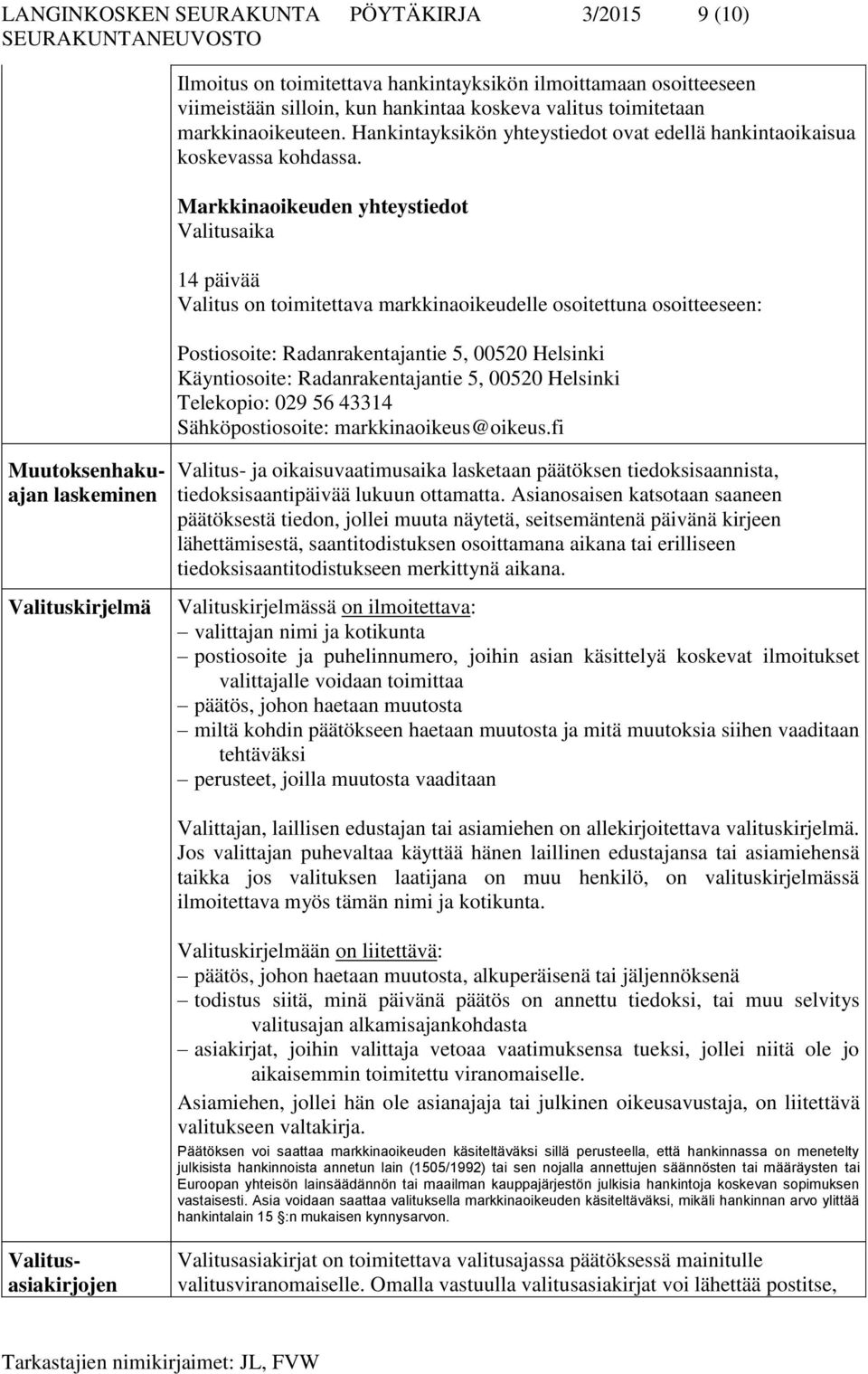 LANGINKOSKEN SEURAKUNTA PÖYTÄKIRJA 3/2015 9 (10)
SEURAKUNTANEUVOSTO

Ilmoitus on toimitettava hankintayksikön ilmoittamaan osoitteeseen viimeistään silloin, kun hankintaa koskeva valitus toimitetaan markkinaoikeuteen. Hankintayksikön yhteystiedot ovat edellä hankintaoikaisua koskevassa kohdassa.

Markkinaoikeuden yhteystiedot
Valitusaika

14 päivää
Valitus on toimitettava markkinaoikeudelle osoitettuna osoitteeseen:

Postiosoite: Radanrakentajantie 5, 00520 Helsinki
Käyntiosoite: Radanrakentajantie 5, 00520 Helsinki
Telekopio: 029 56 43314
Sähköpostiosoite: markkinaoikeus@oikeus.fi

Muutoksenhakuajan laskeminen

Valitus- ja oikaisuvaatimusaika lasketaan päätöksen tiedoksisaannista, tiedoksisaantipäivää lukuun ottamatta. Asianosaisen katsotaan saaneen päätöksestä tiedon, jollei muuta näytetä, seitsemäntenä päivänä kirjeen lähettämisestä, saantitodistuksen osoittamana aikana tai erilliseen tiedoksisaantitodistukseen merkittynä aikana.

Valituskirjelmä

Valituskirjelmässä on ilmoitettava:
– valittajan nimi ja kotikunta
– postiosoite ja puhelinnumero, joihin asian käsittelyä koskevat ilmoitukset valittajalle voidaan toimittaa
– päätös, johon haetaan muutosta
– miltä kohdin päätökseen haetaan muutosta ja mitä muutoksia siihen vaaditaan tehtäväksi
– perusteet, joilla muutosta vaaditaan

Valittajan, laillisen edustajan tai asiamiehen on allekirjoitettava valituskirjelmä. Jos valittajan puhevaltaa käyttää hänen laillinen edustajansa tai asiamiehensä taikka jos valituksen laatijana on muu henkilö, on valituskirjelmässä ilmoitettava myös tämän nimi ja kotikunta.

Valituskirjelmään on liitettävä:
– päätös, johon haetaan muutosta, alkuperäisenä tai jäljennöksenä
– todistus siitä, minä päivänä päätös on annettu tiedoksi, tai muu selvitys valitusajan alkamisajankohdasta
– asiakirjat, joihin valittaja vetoaa vaatimuksensa tueksi, jollei niitä ole jo aikaisemmin toimitettu viranomaiselle.
Asiamiehen, jollei hän ole asianajaja tai julkinen oikeusavustaja, on liitettävä valitukseen valtakirja.
Päätöksen voi saattaa markkinaoikeuden käsiteltäväksi sillä perusteella, että hankinnassa on menetelty julkisista hankinnoista annetun lain (1505/1992) tai sen nojalla annettujen säännösten tai määräysten tai Euroopan yhteisön lainsäädännön tai maailman kauppajärjestön julkisia hankintoja koskevan sopimuksen vastaisesti. Asia voidaan saattaa valituksella markkinaoikeuden käsiteltäväksi, mikäli hankinnan arvo ylittää hankintalain 15 §:n mukaisen kynnysarvon.

Valitusasiakirjojen

Valitusasiakirjat on toimitettava valitusajassa päätöksessä mainitulle valitusviranomaiselle. Omalla vastuulla valitusasiakirjat voi lähettää postitse,

Tarkastajien nimikirjaimet: JL, FVW